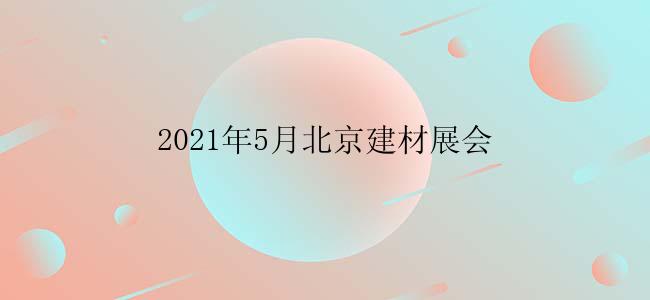 2021年5月北京建材展会